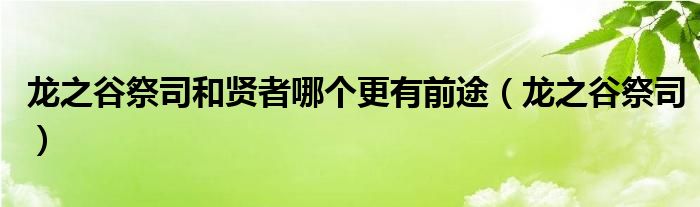 龙之谷祭司和贤者哪个更有前途（龙之谷祭司）